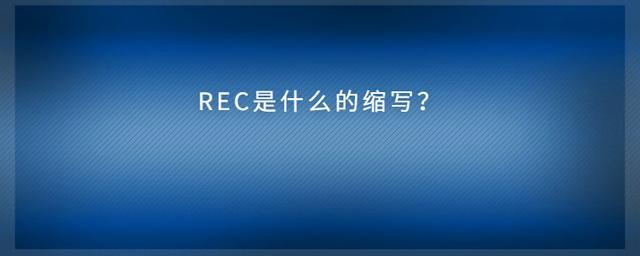 REC是什么的缩写？